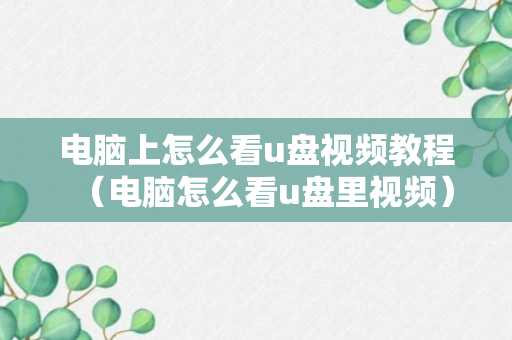 电脑上怎么看u盘视频教程（电脑怎么看u盘里视频）